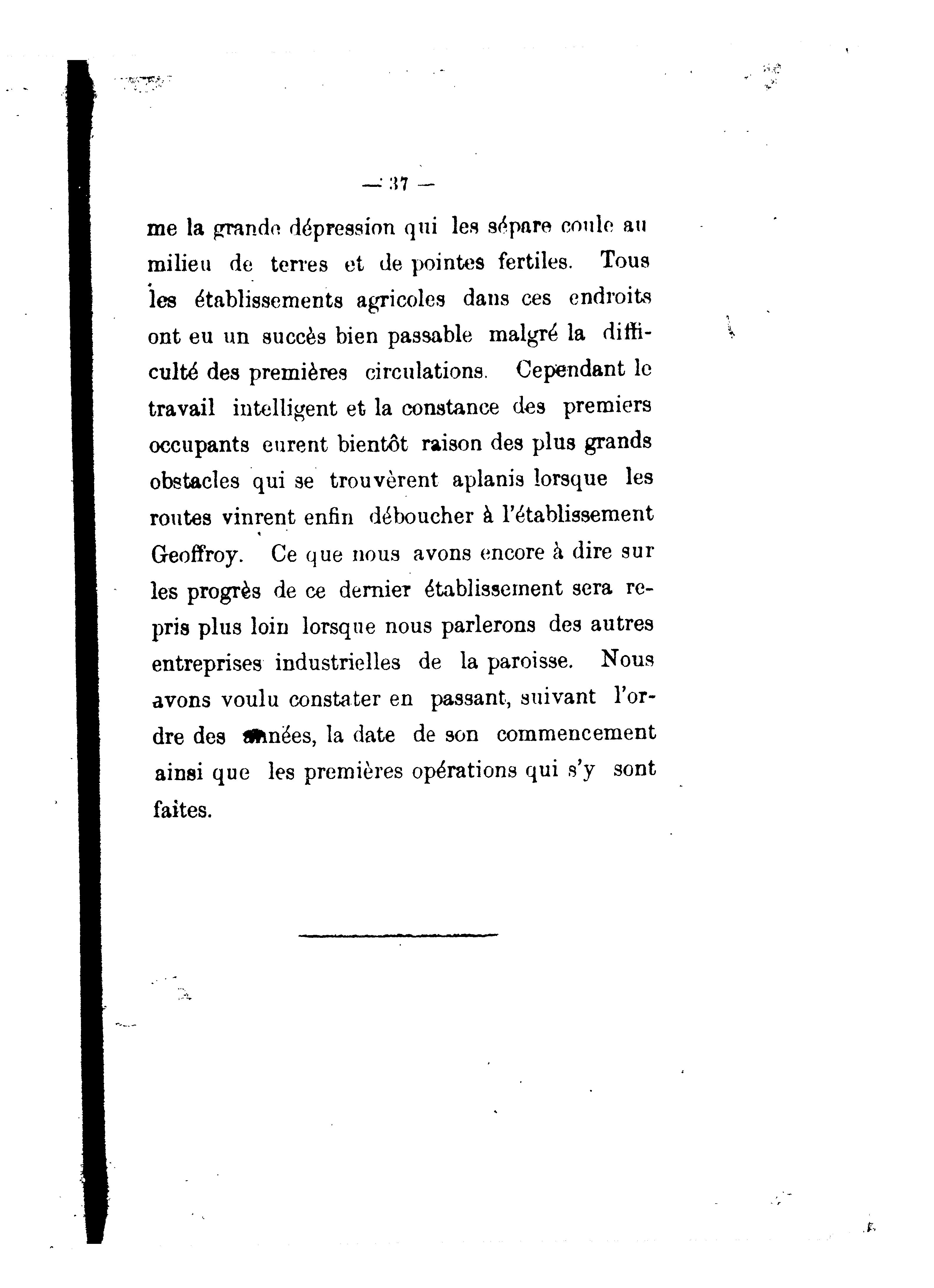 — 37 —

me la grande dépression qui les sépare coule au milieu de terres et de pointes fertiles. Tous les établissements agricoles dans ces endroits ont eu un succès bien passable malgré la difficulté des premières circulations. Cependant le travail intelligent et la constance des premiers occupants eurent bientôt raison des plus grands obstacles qui se trouvèrent aplanis lorsque les routes vinrent enfin déboucher à l'établissement Geoffroy. Ce que nous avons encore à dire sur les progrès de ce dernier établissement sera repris plus loin lorsque nous parlerons des autres entreprises industrielles de la paroisse. Nous avons voulu constater en passant, suivant l'ordre des années, la date de son commencement ainsi que les premières opérations qui s'y sont faites.